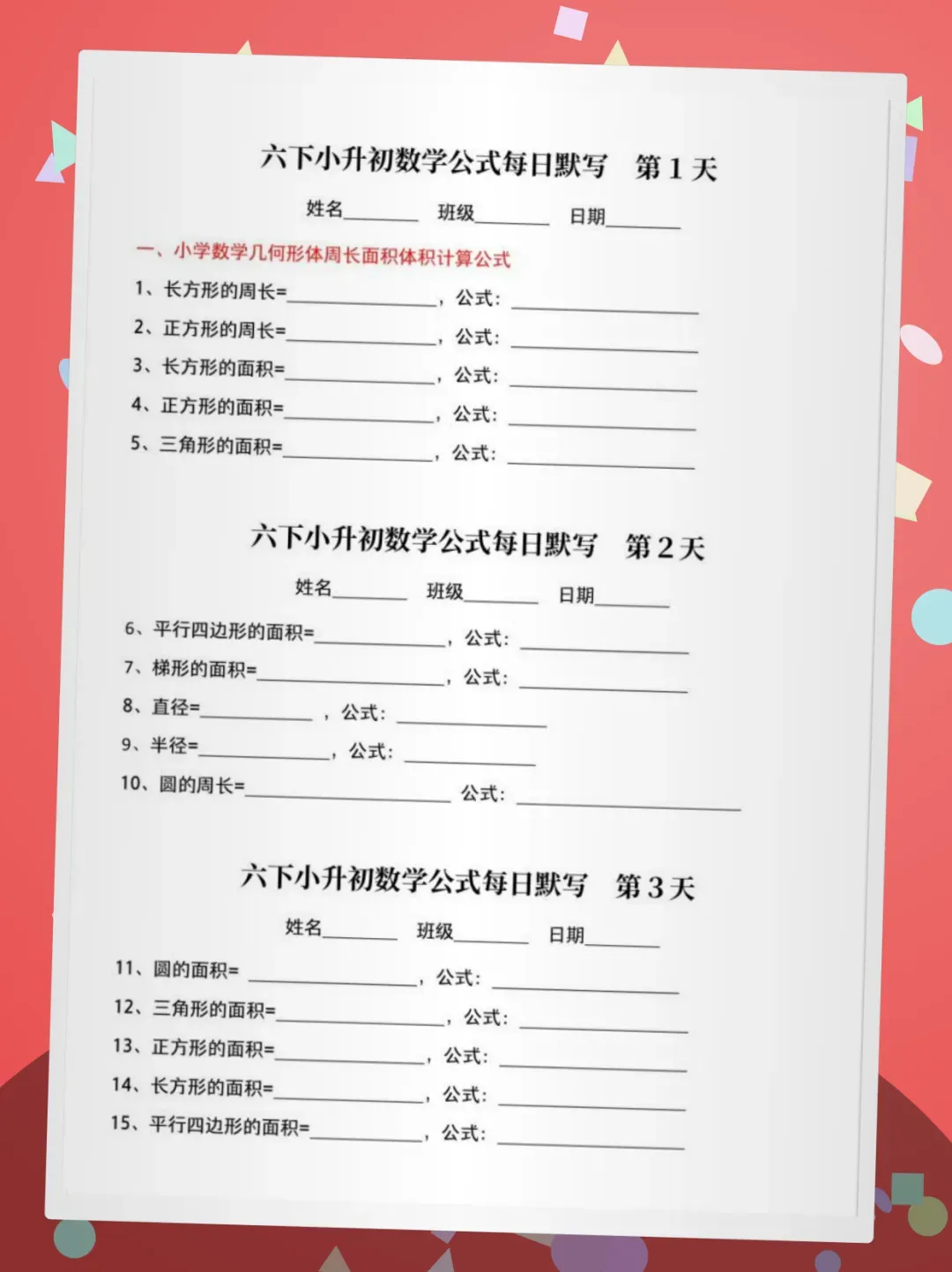 六下小升初数学公式每日默写 第1天

姓名____ 班级____ 日期____

一、小学数学几何形体周长面积体积计算公式

1、长方形的周长=____，公式：____

2、正方形的周长=____，公式：____

3、长方形的面积=____，公式：____

4、正方形的面积=____，公式：____

5、三角形的面积=____，公式：____

六下小升初数学公式每日默写 第2天

姓名____ 班级____ 日期____

6、平行四边形的面积=____，公式：____

7、梯形的面积=____，公式：____

8、直径=____，公式：____

9、半径=____，公式：____

10、圆的周长=____ 公式：____

六下小升初数学公式每日默写 第3天

姓名____ 班级____ 日期____

11、圆的面积=____，公式：____

12、三角形的面积=____，公式：____

13、正方形的面积=____，公式：____

14、长方形的面积=____，公式：____

15、平行四边形的面积=____，公式：____